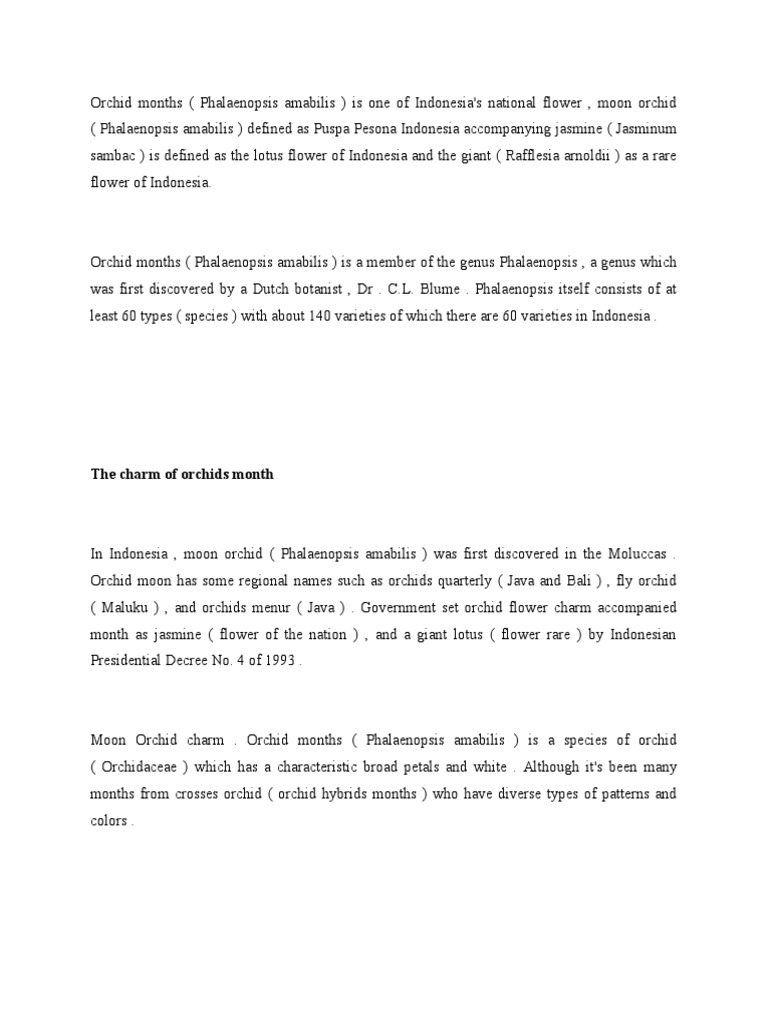 Orchid months ( Phalaenopsis amabilis ) is one of Indonesia's national flower , moon orchid ( Phalaenopsis amabilis ) defined as Puspa Pesona Indonesia accompanying jasmine ( Jasminum sambac ) is defined as the lotus flower of Indonesia and the giant ( Rafflesia arnoldii ) as a rare flower of Indonesia.

Orchid months ( Phalaenopsis amabilis ) is a member of the genus Phalaenopsis , a genus which was first discovered by a Dutch botanist , Dr . C.L. Blume . Phalaenopsis itself consists of at least 60 types ( species ) with about 140 varieties of which there are 60 varieties in Indonesia .

The charm of orchids month

In Indonesia , moon orchid ( Phalaenopsis amabilis ) was first discovered in the Moluccas . Orchid moon has some regional names such as orchids quarterly ( Java and Bali ) , fly orchid ( Maluku ) , and orchids menur ( Java ) . Government set orchid flower charm accompanied month as jasmine ( flower of the nation ) , and a giant lotus ( flower rare ) by Indonesian Presidential Decree No. 4 of 1993 .

Moon Orchid charm . Orchid months ( Phalaenopsis amabilis ) is a species of orchid ( Orchidaceae ) which has a characteristic broad petals and white . Although it's been many months from crosses orchid ( orchid hybrids months ) who have diverse types of patterns and colors .